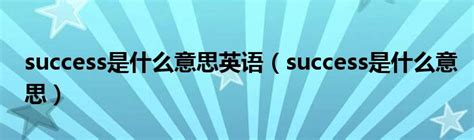 success是什么意思英语（success是什么意思）